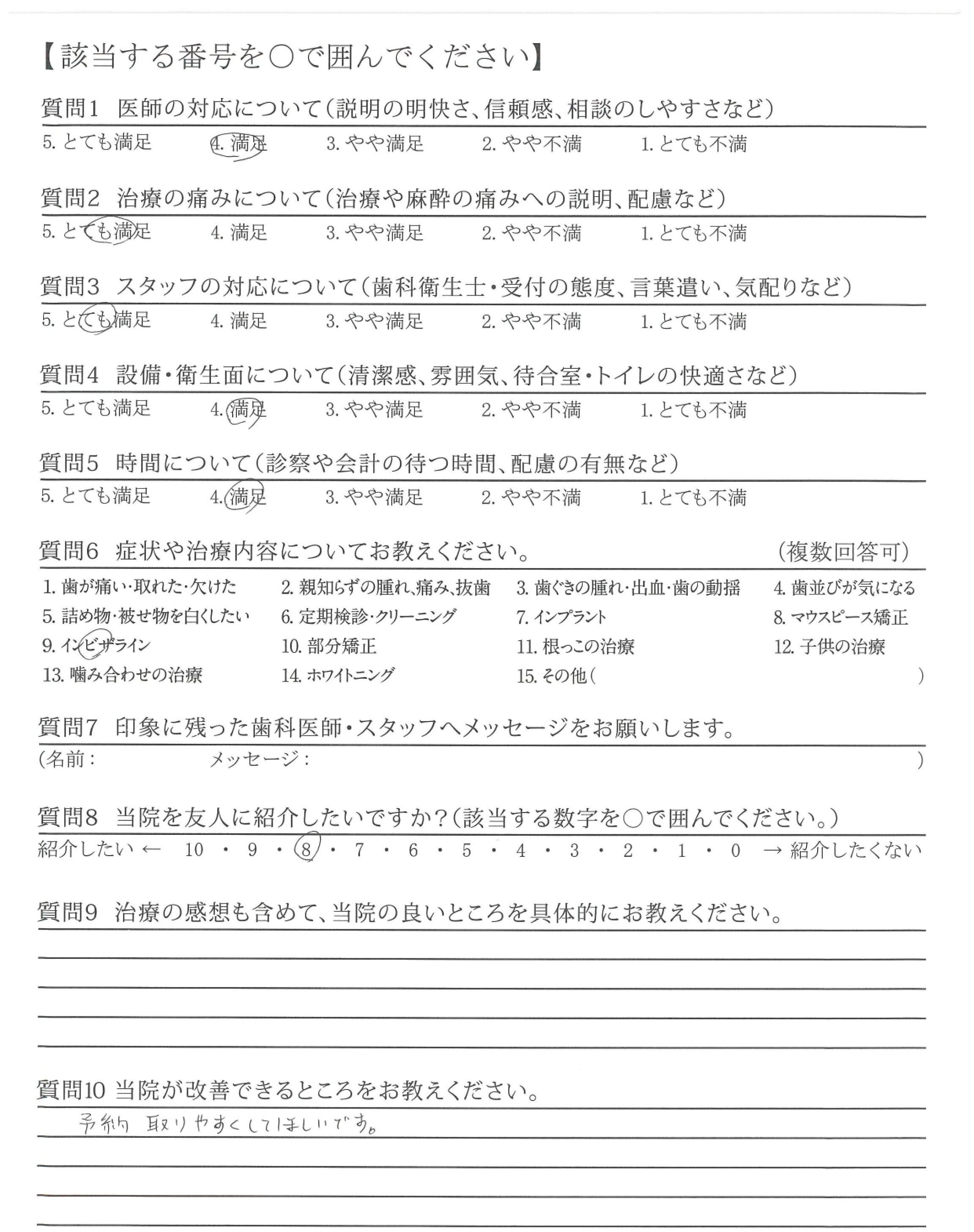 【該当する番号を○で囲んでください】

質問1 医師の対応について(説明の明快さ、信頼感、相談のしやすさなど)
5. とても満足 4. 満足 3. やや満足 2. やや不満 1. とても不満

質問2 治療の痛みについて(治療や麻酔の痛みへの説明、配慮など)
5. とても満足 4. 満足 3. やや満足 2. やや不満 1. とても不満

質問3 スタッフの対応について(歯科衛生士・受付の態度、言葉遣い、気配りなど)
5. とても満足 4. 満足 3. やや満足 2. やや不満 1. とても不満

質問4 設備・衛生面について(清潔感、雰囲気、待合室・トイレの快適さなど)
5. とても満足 4. 満足 3. やや満足 2. やや不満 1. とても不満

質問5 時間について(診察や会計の待つ時間、配慮の有無など)
5. とても満足 4. 満足 3. やや満足 2. やや不満 1. とても不満

質問6 症状や治療内容についてお教えください。 (複数回答可)
1. 歯が痛い・取れた・欠けた 2. 親知らずの腫れ、痛み、抜歯 3. 歯ぐきの腫れ・出血・歯の動揺 4. 歯並びが気になる
5. 詰め物・被せ物を白くしたい 6. 定期検診・クリーニング 7. インプラント 8. マウスピース矯正
9. インビザライン 10. 部分矯正 11. 根っこの治療 12. 子供の治療
13. 噛み合わせの治療 14. ホワイトニング 15. その他( )

質問7 印象に残った歯科医師・スタッフへメッセージをお願いします。
(名前: メッセージ: )

質問8 当院を友人に紹介したいですか?(該当する数字を○で囲んでください。)
紹介したい ← 10 ・ 9 ・ 8 ・ 7 ・ 6 ・ 5 ・ 4 ・ 3 ・ 2 ・ 1 ・ 0 → 紹介したくない

質問9 治療の感想も含めて、当院の良いところを具体的にお教えください。

質問10 当院が改善できるところをお教えください。
予約 取りやすくしてほしいです。